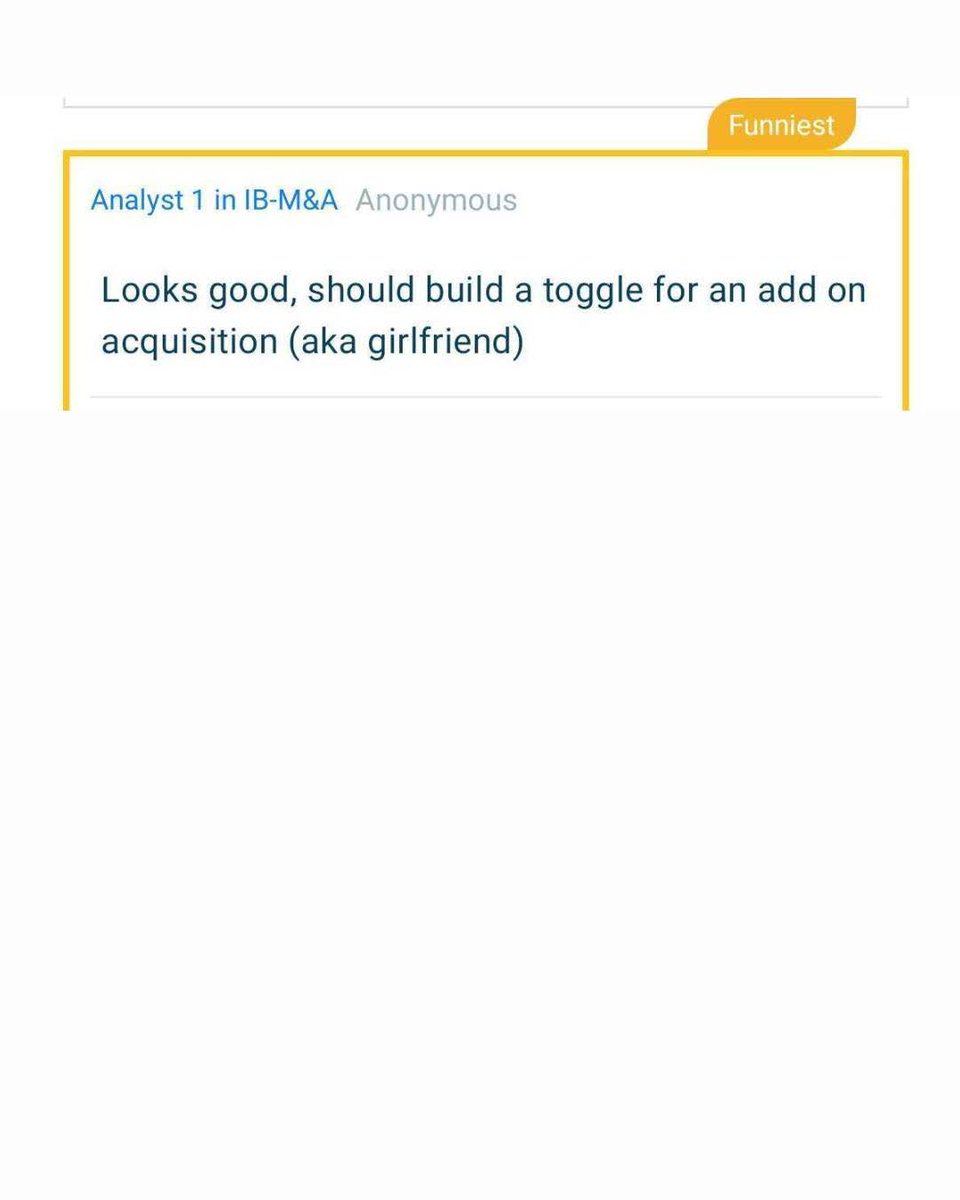 Funniest

Analyst 1 in IB-M&A Anonymous

Looks good, should build a toggle for an add on acquisition (aka girlfriend)